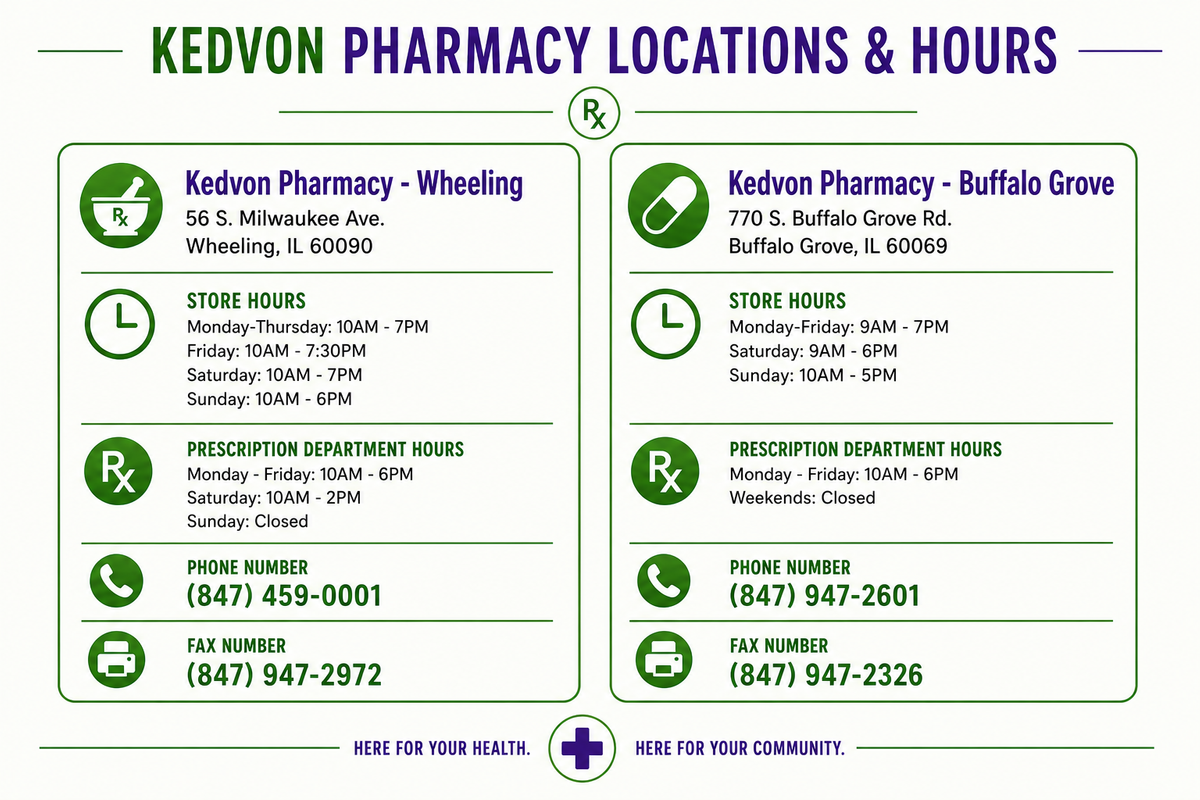 KEDVON PHARMACY LOCATIONS & HOURS

Rx

Rx

Kedvon Pharmacy - Wheeling
56 S. Milwaukee Ave.
Wheeling, IL 60090

STORE HOURS
Monday-Thursday: 10AM - 7PM
Friday: 10AM - 7:30PM
Saturday: 10AM - 7PM
Sunday: 10AM - 6PM

Rx

PRESCRIPTION DEPARTMENT HOURS
Monday - Friday: 10AM - 6PM
Saturday: 10AM - 2PM
Sunday: Closed

PHONE NUMBER
(847) 459-0001

FAX NUMBER
(847) 947-2972

Kedvon Pharmacy - Buffalo Grove
770 S. Buffalo Grove Rd.
Buffalo Grove, IL 60069

STORE HOURS
Monday-Friday: 9AM - 7PM
Saturday: 9AM - 6PM
Sunday: 10AM - 5PM

Rx

PRESCRIPTION DEPARTMENT HOURS
Monday - Friday: 10AM - 6PM
Weekends: Closed

PHONE NUMBER
(847) 947-2601

FAX NUMBER
(847) 947-2326

HERE FOR YOUR HEALTH. HERE FOR YOUR COMMUNITY.